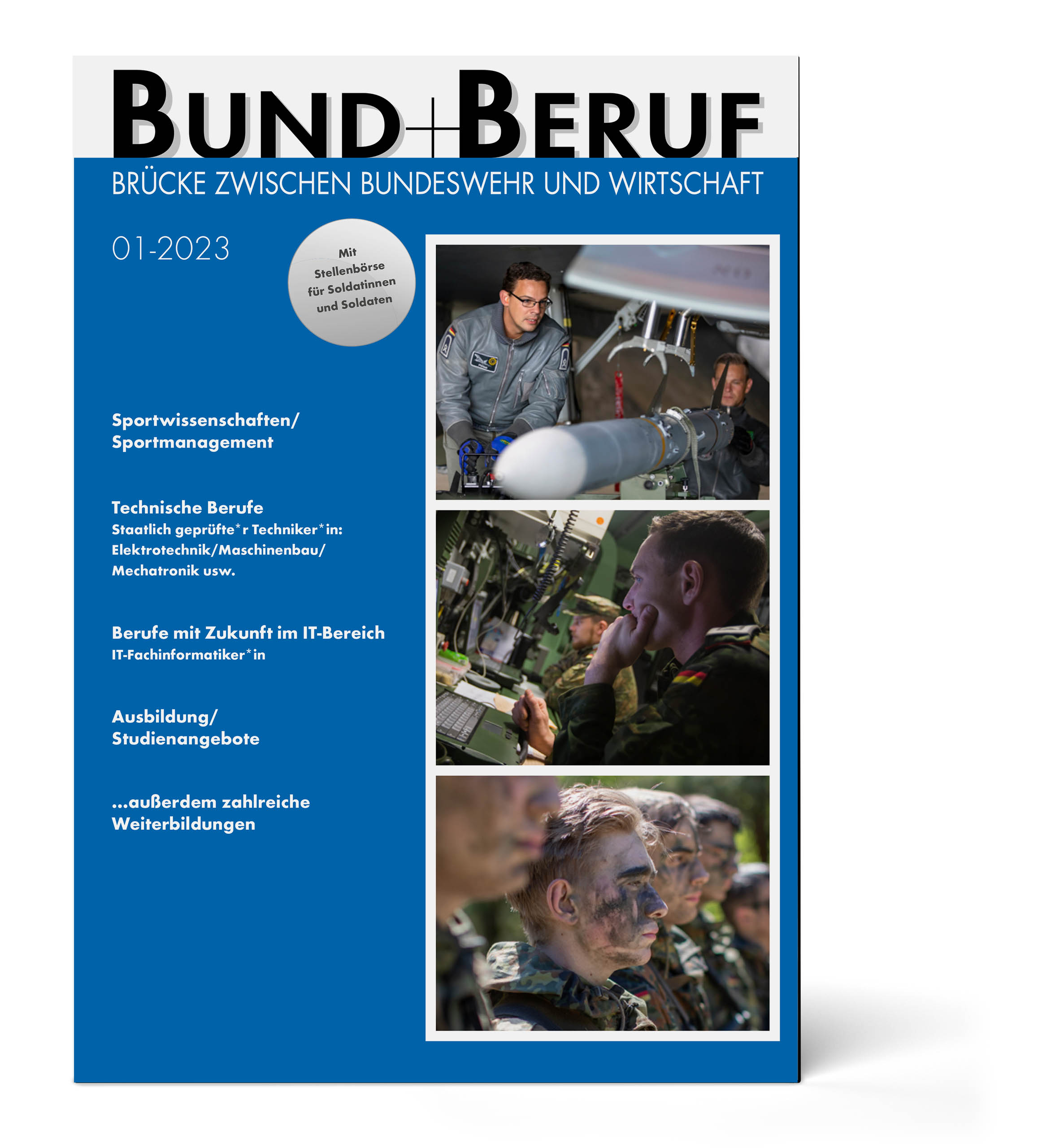 BUND+BERUF

BRÜCKE ZWISCHEN BUNDESWEHR UND WIRTSCHAFT

01-2023

Mit Stellenbörse für Soldatinnen und Soldaten

Sportwissenschaften/ Sportmanagement

Technische Berufe
Staatlich geprüfte*r Techniker*in: Elektrotechnik/Maschinenbau/ Mechatronik usw.

Berufe mit Zukunft im IT-Bereich
IT-Fachinformatiker*in

Ausbildung/ Studienangebote

...außerdem zahlreiche Weiterbildungen